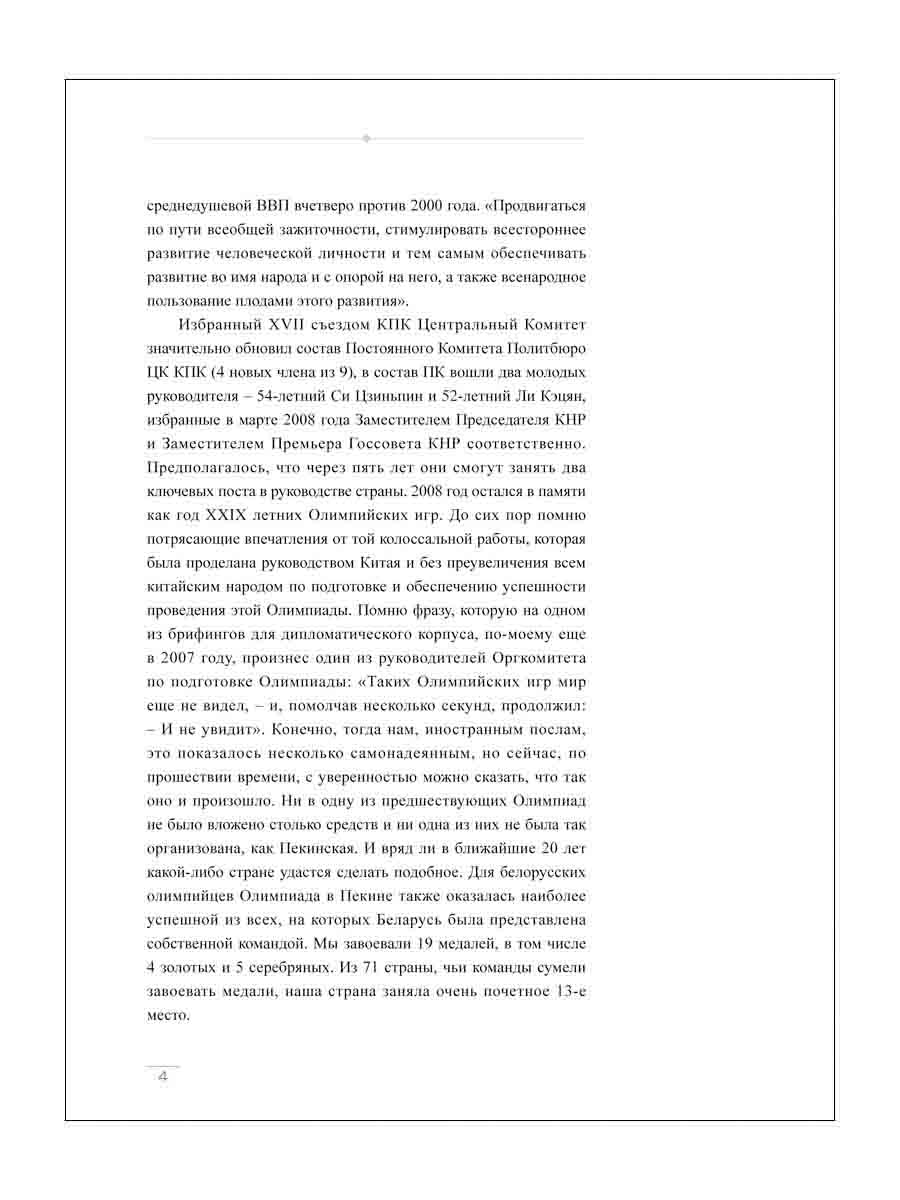 среднедушевой ВВП вчетверо против 2000 года. «Продвигаться по пути всеобщей зажиточности, стимулировать всестороннее развитие человеческой личности и тем самым обеспечивать развитие во имя народа и с опорой на него, а также всенародное пользование плодами этого развития».

Избранный XVII съездом КПК Центральный Комитет значительно обновил состав Постоянного Комитета Политбюро ЦК КПК (4 новых члена из 9), в состав ПК вошли два молодых руководителя – 54-летний Си Цзиньпин и 52-летний Ли Кэцян, избранные в марте 2008 года Заместителем Председателя КНР и Заместителем Премьера Госсовета КНР соответственно. Предполагалось, что через пять лет они смогут занять два ключевых поста в руководстве страны. 2008 год остался в памяти как год XXIX летних Олимпийских игр. До сих пор помню потрясающие впечатления от той колоссальной работы, которая была проделана руководством Китая и без преувеличения всем китайским народом по подготовке и обеспечению успешности проведения этой Олимпиады. Помню фразу, которую на одном из брифингов для дипломатического корпуса, по-моему еще в 2007 году, произнес один из руководителей Оргкомитета по подготовке Олимпиады: «Таких Олимпийских игр мир еще не видел, – и, помолчав несколько секунд, продолжил: – И не увидит». Конечно, тогда нам, иностранным послам, это показалось несколько самонадеянным, но сейчас, по прошествии времени, с уверенностью можно сказать, что так оно и произошло. Ни в одну из предшествующих Олимпиад не было вложено столько средств и ни одна из них не была так организована, как Пекинская. И вряд ли в ближайшие 20 лет какой-либо стране удастся сделать подобное. Для белорусских олимпийцев Олимпиада в Пекине также оказалась наиболее успешной из всех, на которых Беларусь была представлена собственной командой. Мы завоевали 19 медалей, в том числе 4 золотых и 5 серебряных. Из 71 страны, чьи команды сумели завоевать медали, наша страна заняла очень почетное 13-е место.

4